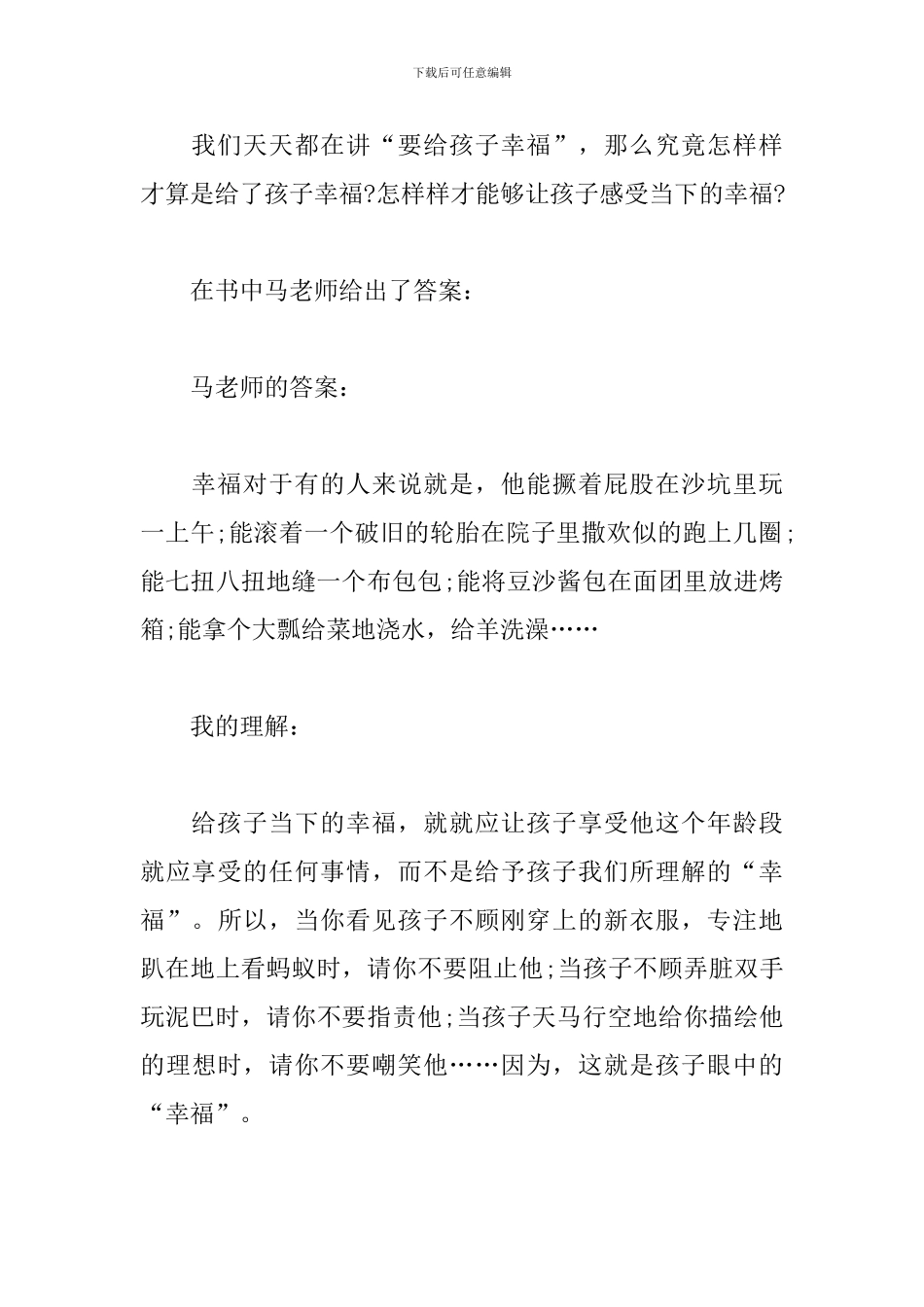 下载后可任意编辑

我们天天都在讲“要给孩子幸福”，那么究竟怎样样才算是给了孩子幸福?怎样样才能够让孩子感受当下的幸福?

在书中马老师给出了答案：

马老师的答案：

幸福对于有的人来说就是，他能撅着屁股在沙坑里玩一上午;能滚着一个破旧的轮胎在院子里撒欢似的跑上几圈;能七扭八扭地缝一个布包包;能将豆沙酱包在面团里放进烤箱;能拿个大瓢给菜地浇水，给羊洗澡……

我的理解：

给孩子当下的幸福，就就应让孩子享受他这个年龄段就应享受的任何事情，而不是给予孩子我们所理解的“幸福”。所以，当你看见孩子不顾刚穿上的新衣服，专注地趴在地上看蚂蚁时，请你不要阻止他;当孩子不顾弄脏双手玩泥巴时，请你不要指责他;当孩子天马行空地给你描绘他的理想时，请你不要嘲笑他……因为，这就是孩子眼中的“幸福”。